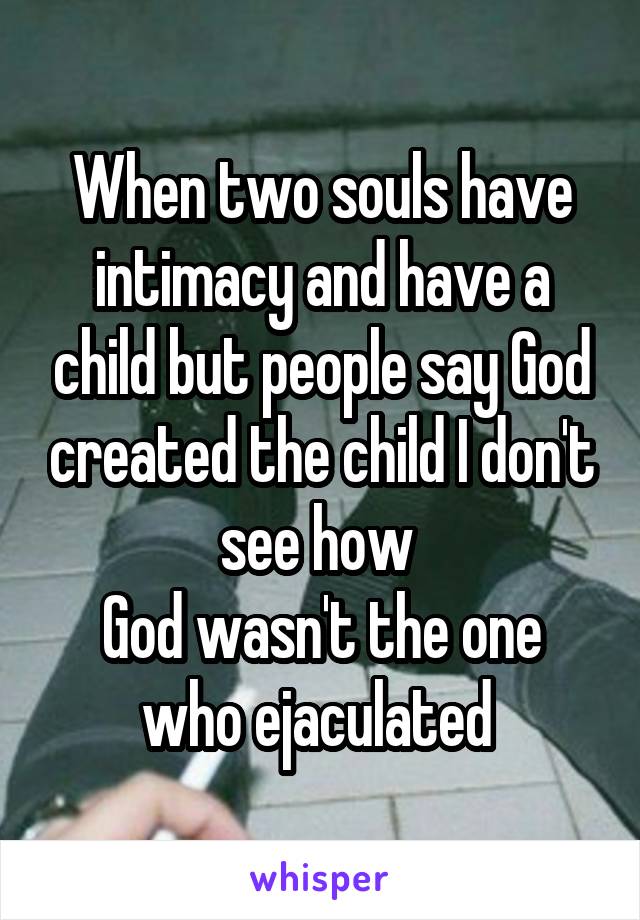 When two souls have intimacy and have a child but people say God created the child I don't see how
God wasn't the one who ejaculated

whisper